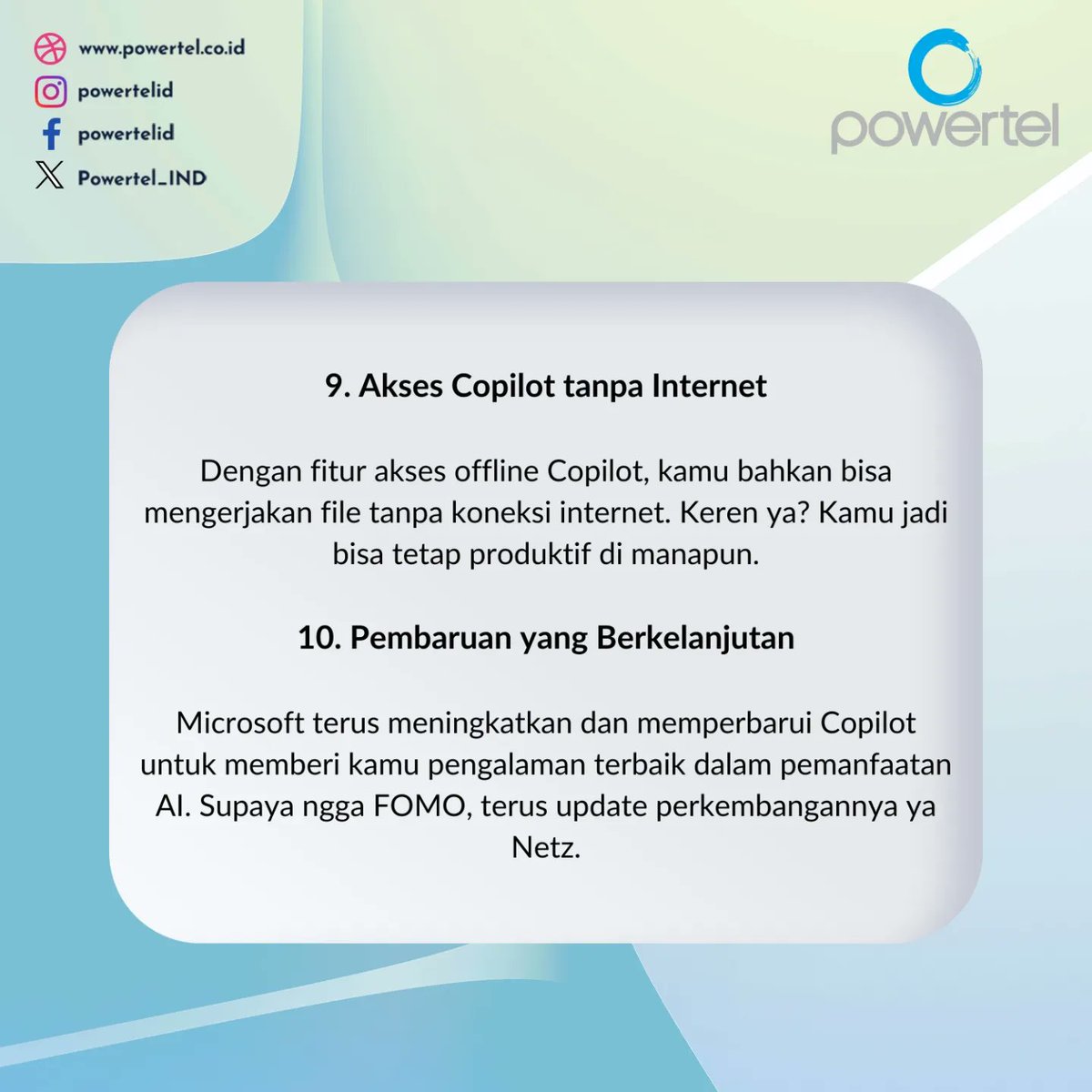 www.powertel.co.id
powertelid
powertelid
Powertel_IND

powertel

9. Akses Copilot tanpa Internet

Dengan fitur akses offline Copilot, kamu bahkan bisa mengerjakan file tanpa koneksi internet. Keren ya? Kamu jadi bisa tetap produktif di manapun.

10. Pembaruan yang Berkelanjutan

Microsoft terus meningkatkan dan memperbarui Copilot untuk memberi kamu pengalaman terbaik dalam pemanfaatan AI. Supaya ngga FOMO, terus update perkembangannya ya Netz.